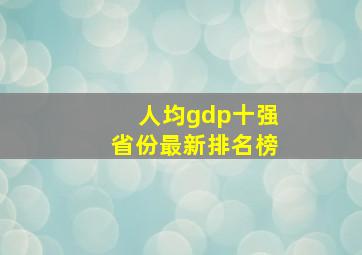 人均gdp十强
省份最新排名榜